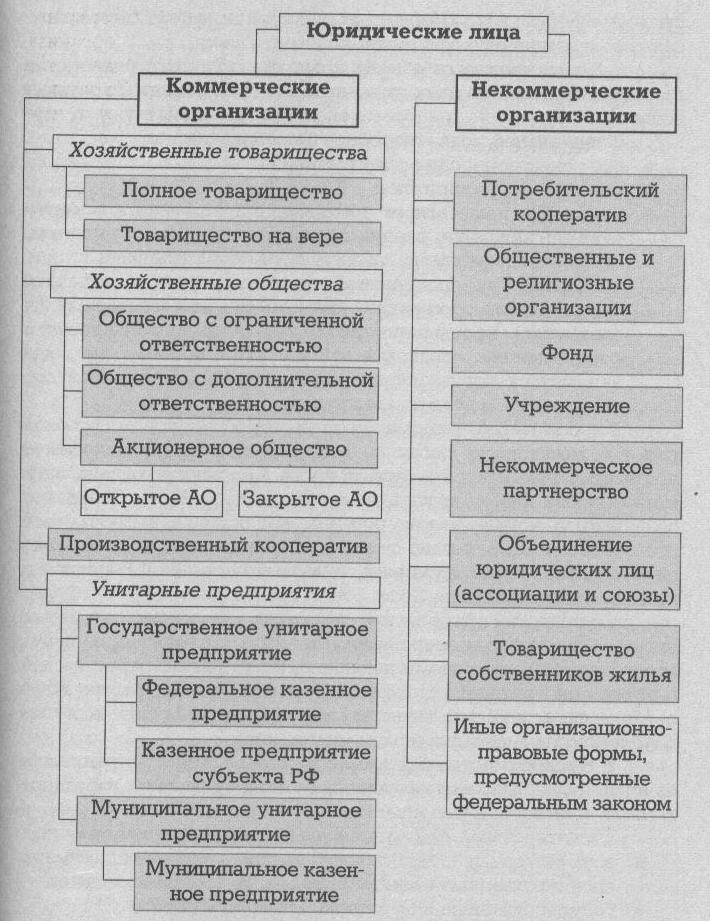 Юридические лица

Коммерческие организации

Хозяйственные товарищества

Полное товарищество

Товарищество на вере

Хозяйственные общества

Общество с ограниченной ответственностью

Общество с дополнительной ответственностью

Акционерное общество

Открытое АО

Закрытое АО

Производственный кооператив

Унитарные предприятия

Государственное унитарное предприятие

Федеральное казенное предприятие

Казенное предприятие субъекта РФ

Муниципальное унитарное предприятие

Муниципальное казенное предприятие

Некоммерческие организации

Потребительский кооператив

Общественные и религиозные организации

Фонд

Учреждение

Некоммерческое партнерство

Объединение юридических лиц (ассоциации и союзы)

Товарищество собственников жилья

Иные организационно-правовые формы, предусмотренные федеральным законом